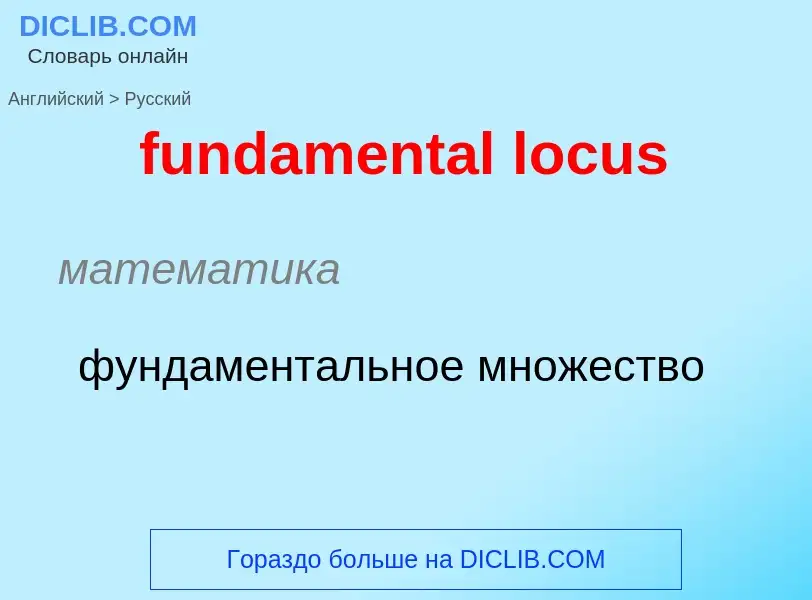 DICLIB.COM
Словарь онлайн

Английский > Русский

fundamental locus

математика

фундаментальное множество

Гораздо больше на DICLIB.COM